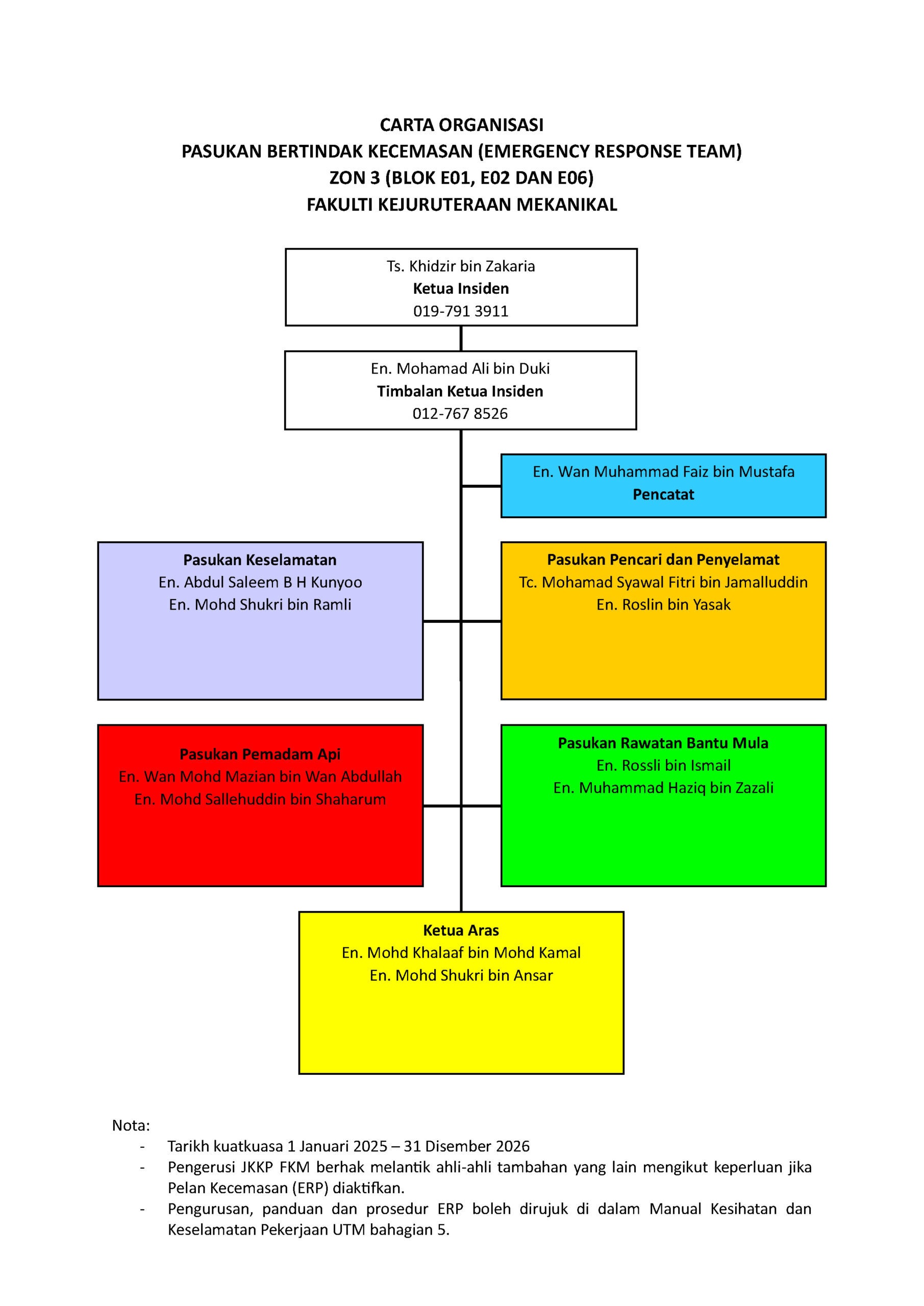 CARTA ORGANISASI
PASUKAN BERTINDAK KECEMASAN (EMERGENCY RESPONSE TEAM)
ZON 3 (BLOK E01, E02 DAN E06)
FAKULTI KEJURUTERAAN MEKANIKAL

Ts. Khidzir bin Zakaria
Ketua Insiden
019-791 3911

En. Mohamad Ali bin Duki
Timbalan Ketua Insiden
012-767 8526

En. Wan Muhammad Faiz bin Mustafa
Pencatat

Pasukan Keselamatan
En. Abdul Saleem B H Kunyoo
En. Mohd Shukri bin Ramli

Pasukan Pencari dan Penyelamat
Tc. Mohamad Syawal Fitri bin Jamalluddin
En. Roslin bin Yasak

Pasukan Pemadam Api
En. Wan Mohd Mazian bin Wan Abdullah
En. Mohd Sallehuddin bin Shaharum

Pasukan Rawatan Bantu Mula
En. Rossli bin Ismail
En. Muhammad Haziq bin Zazali

Ketua Aras
En. Mohd Khalaaf bin Mohd Kamal
En. Mohd Shukri bin Ansar

Nota:
- Tarikh kuatkuasa 1 Januari 2025 – 31 Disember 2026
- Pengerusi JKKP FKM berhak melantik ahli-ahli tambahan yang lain mengikut keperluan jika Pelan Kecemasan (ERP) diaktifkan.
- Pengurusan, panduan dan prosedur ERP boleh dirujuk di dalam Manual Kesihatan dan Keselamatan Pekerjaan UTM bahagian 5.